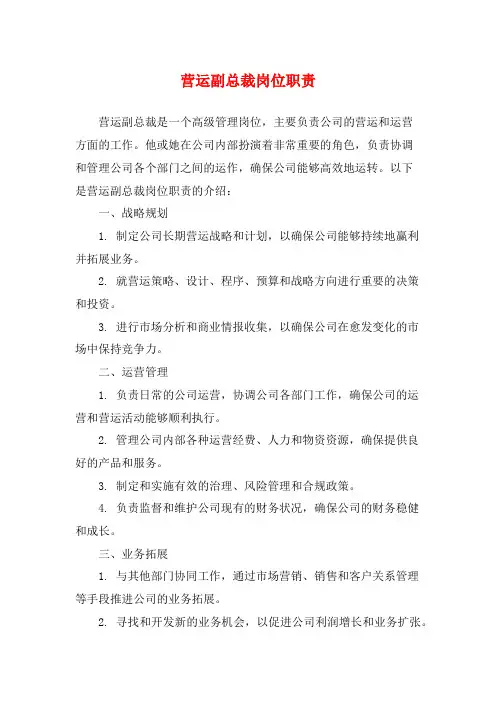 营运副总裁岗位职责

营运副总裁是一个高级管理岗位，主要负责公司的营运和运营方面的工作。他或她在公司内部扮演着非常重要的角色，负责协调和管理公司各个部门之间的运作，确保公司能够高效地运转。以下是营运副总裁岗位职责的介绍：

一、战略规划

1. 制定公司长期营运战略和计划，以确保公司能够持续地赢利并拓展业务。

2. 就营运策略、设计、程序、预算和战略方向进行重要的决策和投资。

3. 进行市场分析和商业情报收集，以确保公司在愈发变化的市场中保持竞争力。

二、运营管理

1. 负责日常的公司运营，协调公司各部门工作，确保公司的运营和营运活动能够顺利执行。

2. 管理公司内部各种运营经费、人力和物资资源，确保提供良好的产品和服务。

3. 制定和实施有效的治理、风险管理和合规政策。

4. 负责监督和维护公司现有的财务状况，确保公司的财务稳健和成长。

三、业务拓展

1. 与其他部门协同工作，通过市场营销、销售和客户关系管理等手段推进公司的业务拓展。

2. 寻找和开发新的业务机会，以促进公司利润增长和业务扩张。